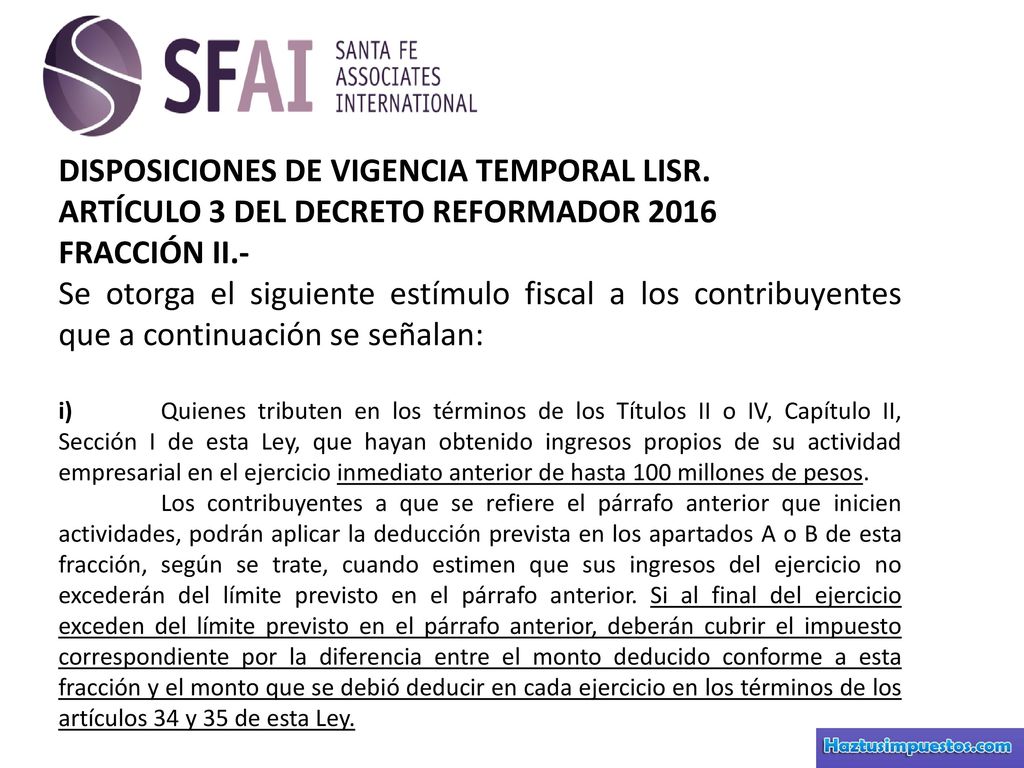 SFAI SANTA FE ASSOCIATES INTERNATIONAL

DISPOSICIONES DE VIGENCIA TEMPORAL LISR.
ARTÍCULO 3 DEL DECRETO REFORMADOR 2016
FRACCIÓN II.-
Se otorga el siguiente estímulo fiscal a los contribuyentes que a continuación se señalan:

i) Quienes tributen en los términos de los Títulos II o IV, Capítulo II, Sección I de esta Ley, que hayan obtenido ingresos propios de su actividad empresarial en el ejercicio inmediato anterior de hasta 100 millones de pesos.

Los contribuyentes a que se refiere el párrafo anterior que inicien actividades, podrán aplicar la deducción prevista en los apartados A o B de esta fracción, según se trate, cuando estimen que sus ingresos del ejercicio no excederán del límite previsto en el párrafo anterior. Si al final del ejercicio exceden del límite previsto en el párrafo anterior, deberán cubrir el impuesto correspondiente por la diferencia entre el monto deducido conforme a esta fracción y el monto que se debió deducir en cada ejercicio en los términos de los artículos 34 y 35 de esta Ley.

Haztusimpuestos.com